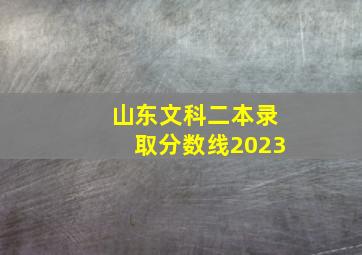 山东文科二本录取分数线2023